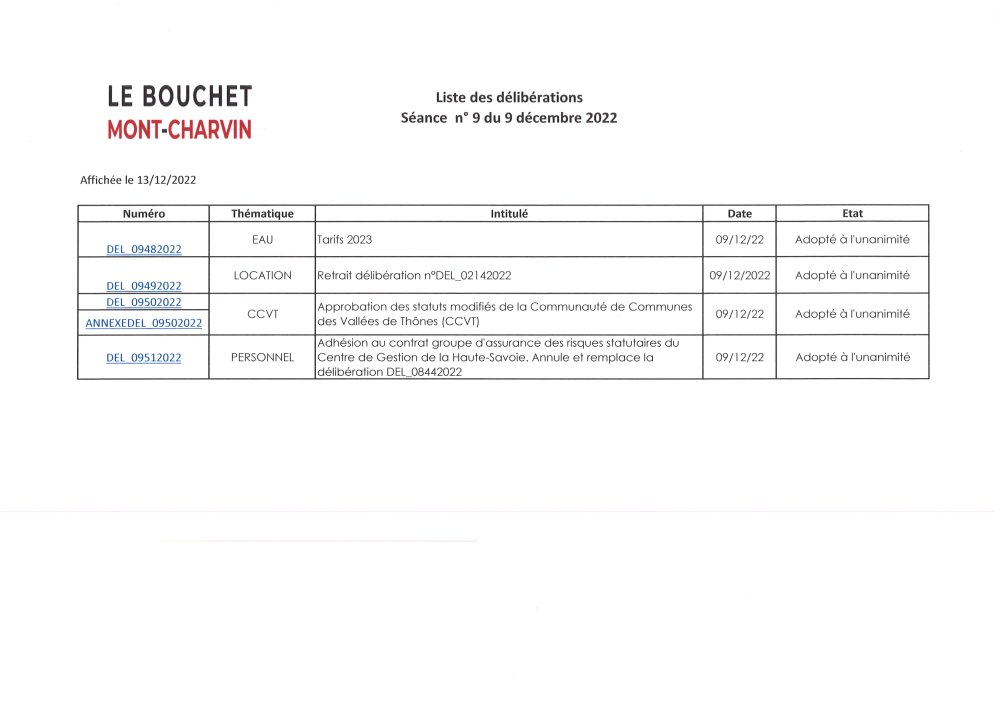 LE BOUCHET
MONT-CHARVIN

Liste des délibérations
Séance n° 9 du 9 décembre 2022

Affichée le 13/12/2022

| Numéro | Thématique | Intitulé | Date | Etat |
|---|---|---|---|---|
| DEL_09482022 | EAU | Tarifs 2023 | 09/12/22 | Adopté à l'unanimité |
| DEL_09492022 | LOCATION | Retrait délibération n°DEL_02142022 | 09/12/2022 | Adopté à l'unanimité |
| DEL_09502022 ANNEXEDEL_09502022 | CCVT | Approbation des statuts modifiés de la Communauté de Communes des Vallées de Thônes (CCVT) | 09/12/22 | Adopté à l'unanimité |
| DEL_09512022 | PERSONNEL | Adhésion au contrat groupe d'assurance des risques statutaires du Centre de Gestion de la Haute-Savoie. Annule et remplace la délibération DEL_08442022 | 09/12/22 | Adopté à l'unanimité |